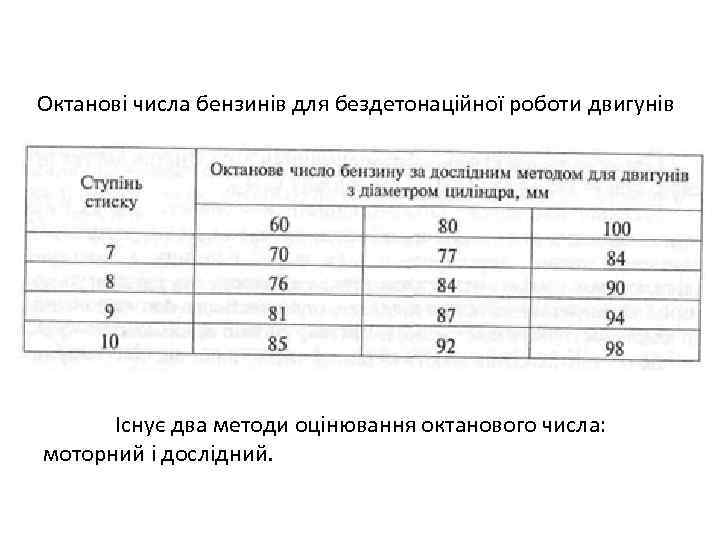 Октанові числа бензинів для бездетонаційної роботи двигунів

| Ступінь стиску | Октанове число бензину за дослідним методом для двигунів з діаметром циліндра, мм | | |
|---|---|---|---|
| | 60 | 80 | 100 |
| 7 | 70 | 77 | 84 |
| 8 | 76 | 84 | 90 |
| 9 | 81 | 87 | 94 |
| 10 | 85 | 92 | 98 |

Існує два методи оцінювання октанового числа: моторний і дослідний.